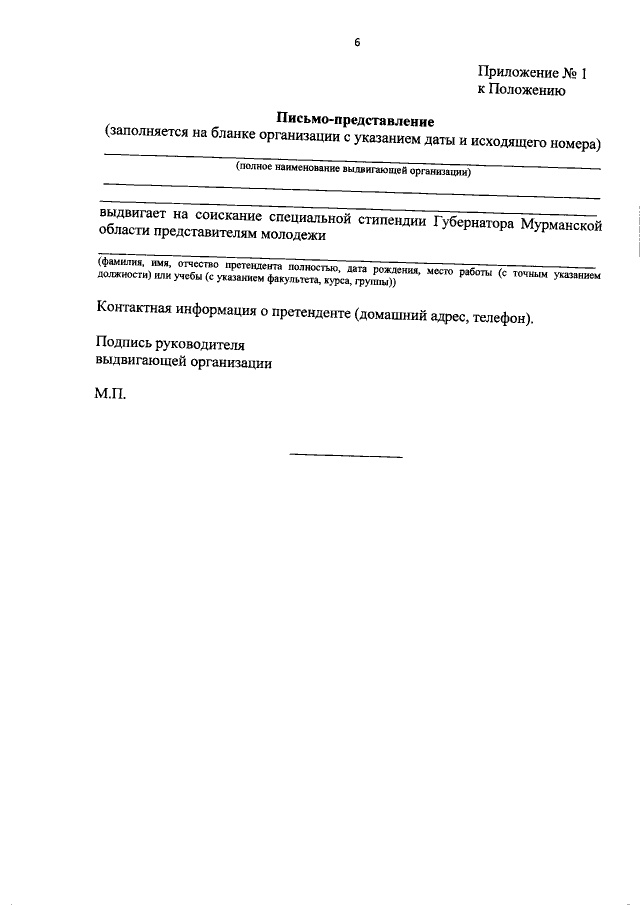 6

Приложение № 1
к Положению

Письмо-представление
(заполняется на бланке организации с указанием даты и исходящего номера)

(полное наименование выдвигающей организации)

выдвигает на соискание специальной стипендии Губернатора Мурманской области представителям молодежи

(фамилия, имя, отчество претендента полностью, дата рождения, место работы (с точным указанием должности) или учебы (с указанием факультета, курса, группы))

Контактная информация о претенденте (домашний адрес, телефон).

Подпись руководителя
выдвигающей организации

М.П.